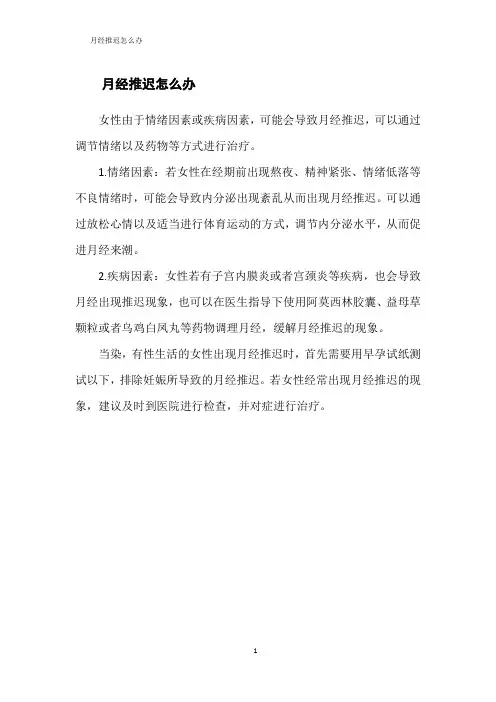 月经推迟怎么办

月经推迟怎么办

女性由于情绪因素或疾病因素，可能会导致月经推迟，可以通过调节情绪以及药物等方式进行治疗。

1.情绪因素：若女性在经期前出现熬夜、精神紧张、情绪低落等不良情绪时，可能会导致内分泌出现紊乱从而出现月经推迟。可以通过放松心情以及适当进行体育运动的方式，调节内分泌水平，从而促进月经来潮。

2.疾病因素：女性若有子宫内膜炎或者宫颈炎等疾病，也会导致月经出现推迟现象，也可以在医生指导下使用阿莫西林胶囊、益母草颗粒或者乌鸡白凤丸等药物调理月经，缓解月经推迟的现象。

当染，有性生活的女性出现月经推迟时，首先需要用早孕试纸测试以下，排除妊娠所导致的月经推迟。若女性经常出现月经推迟的现象，建议及时到医院进行检查，并对症进行治疗。

1